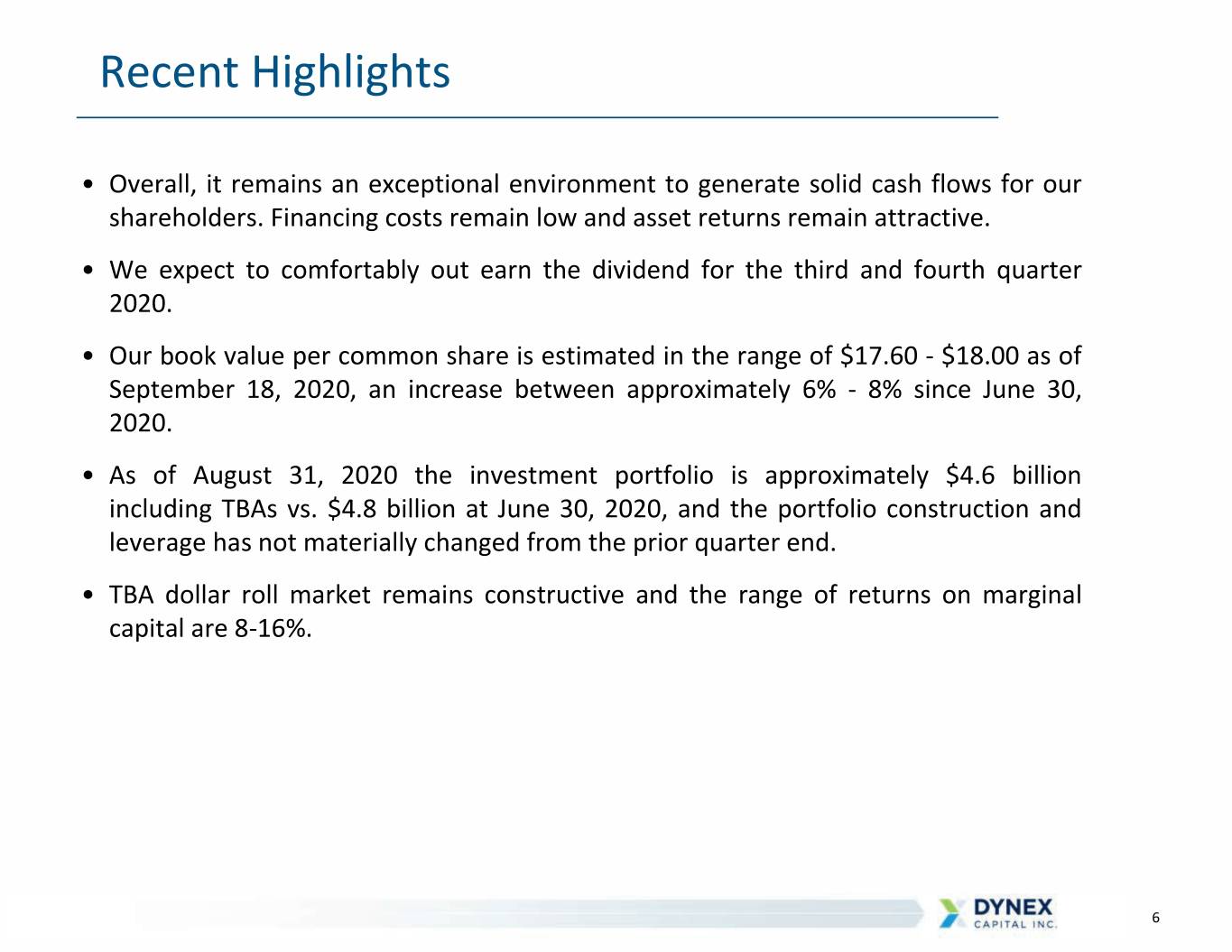 Recent Highlights

• Overall, it remains an exceptional environment to generate solid cash flows for our shareholders. Financing costs remain low and asset returns remain attractive.

• We expect to comfortably out earn the dividend for the third and fourth quarter 2020.

• Our book value per common share is estimated in the range of \$17.60 - \$18.00 as of September 18, 2020, an increase between approximately 6% - 8% since June 30, 2020.

• As of August 31, 2020 the investment portfolio is approximately \$4.6 billion including TBAs vs. \$4.8 billion at June 30, 2020, and the portfolio construction and leverage has not materially changed from the prior quarter end.

• TBA dollar roll market remains constructive and the range of returns on marginal capital are 8-16%.

DYNEX CAPITAL INC.

6